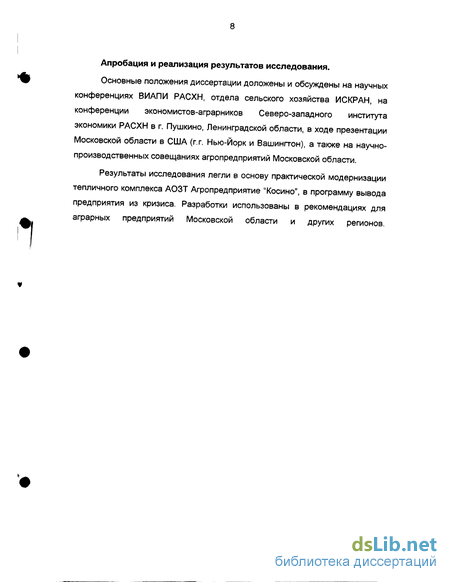 8

Апробация и реализация результатов исследования.

Основные положения диссертации доложены и обсуждены на научных конференциях ВИАПИ РАСХН, отдела сельского хозяйства ИСКРАН, на конференции экономистов-аграрников Северо-западного института экономики РАСХН в г. Пушкино, Ленинградской области, в ходе презентации Московской области в США (г.г. Нью-Йорк и Вашингтон), а также на научно-производственных совещаниях агропредприятий Московской области.

Результаты исследования легли в основу практической модернизации тепличного комплекса АОЗТ Агропредприятие "Косино", в программу вывода предприятия из кризиса. Разработки использованы в рекомендациях для аграрных предприятий Московской области и других регионов.

dsLib.net
библиотека диссертаций